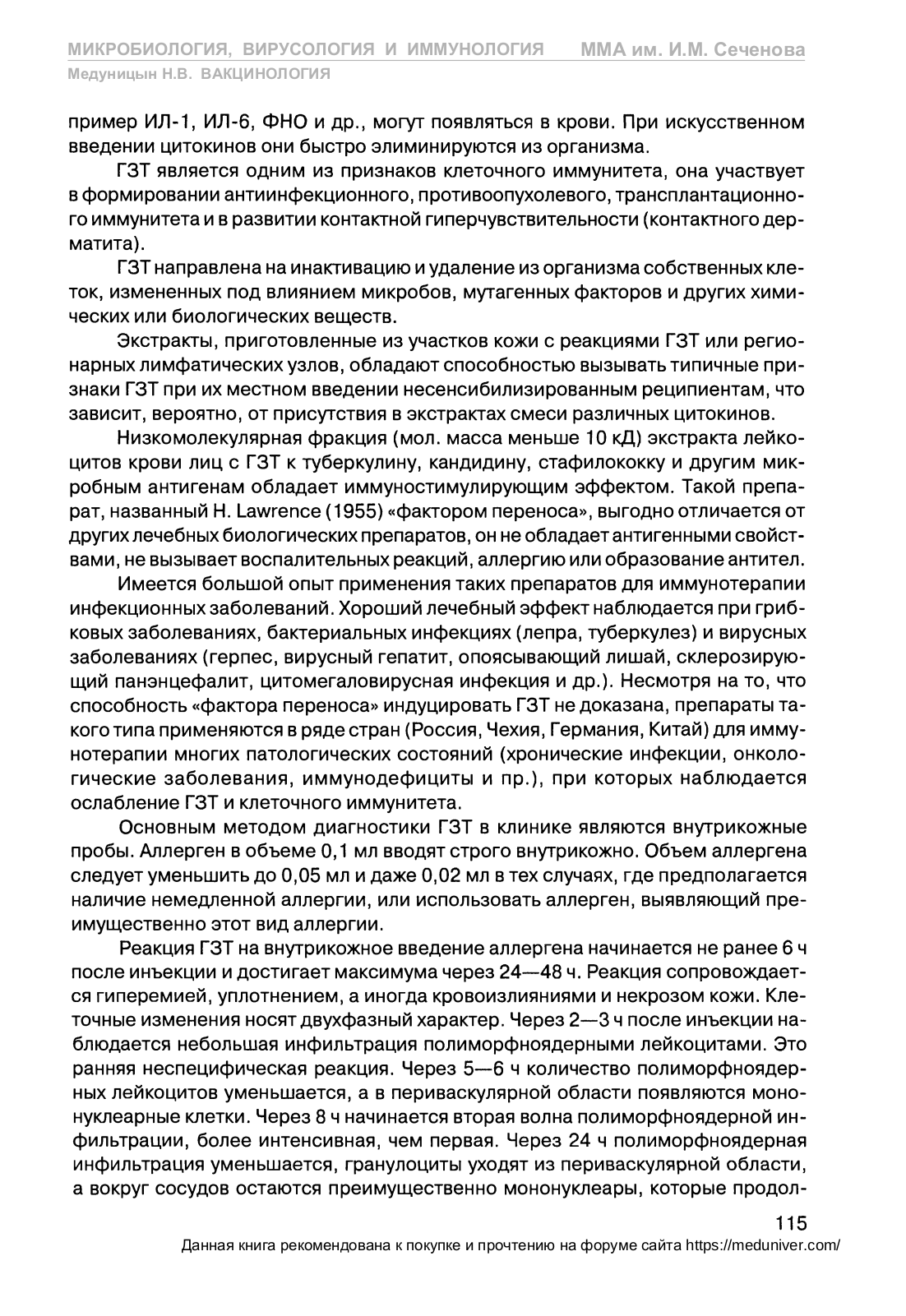 МИКРОБИОЛОГИЯ, ВИРУСОЛОГИЯ И ИММУНОЛОГИЯ ММА им. И.М. Сеченова
Медуницын Н.В. ВАКЦИНОЛОГИЯ

пример ИЛ-1, ИЛ-6, ФНО и др., могут появляться в крови. При искусственном введении цитокинов они быстро элиминируются из организма.

ГЗТ является одним из признаков клеточного иммунитета, она участвует в формировании антиинфекционного, противоопухолевого, трансплантационного иммунитета и в развитии контактной гиперчувствительности (контактного дерматита).

ГЗТ направлена на инактивацию и удаление из организма собственных клеток, измененных под влиянием микробов, мутагенных факторов и других химических или биологических веществ.

Экстракты, приготовленные из участков кожи с реакциями ГЗТ или регионарных лимфатических узлов, обладают способностью вызывать типичные признаки ГЗТ при их местном введении несенсибилизированным реципиентам, что зависит, вероятно, от присутствия в экстрактах смеси различных цитокинов.

Низкомолекулярная фракция (мол. масса меньше 10 кД) экстракта лейкоцитов крови лиц с ГЗТ к туберкулину, кандидину, стафилококку и другим микробным антигенам обладает иммуностимулирующим эффектом. Такой препарат, названный H. Lawrence (1955) «фактором переноса», выгодно отличается от других лечебных биологических препаратов, он не обладает антигенными свойствами, не вызывает воспалительных реакций, аллергию или образование антител.

Имеется большой опыт применения таких препаратов для иммунотерапии инфекционных заболеваний. Хороший лечебный эффект наблюдается при грибковых заболеваниях, бактериальных инфекциях (лепра, туберкулез) и вирусных заболеваниях (герпес, вирусный гепатит, опоясывающий лишай, склерозирующий панэнцефалит, цитомегаловирусная инфекция и др.). Несмотря на то, что способность «фактора переноса» индуцировать ГЗТ не доказана, препараты такого типа применяются в ряде стран (Россия, Чехия, Германия, Китай) для иммунотерапии многих патологических состояний (хронические инфекции, онкологические заболевания, иммунодефициты и пр.), при которых наблюдается ослабление ГЗТ и клеточного иммунитета.

Основным методом диагностики ГЗТ в клинике являются внутрикожные пробы. Аллерген в объеме 0,1 мл вводят строго внутрикожно. Объем аллергена следует уменьшить до 0,05 мл и даже 0,02 мл в тех случаях, где предполагается наличие немедленной аллергии, или использовать аллерген, выявляющий преимущественно этот вид аллергии.

Реакция ГЗТ на внутрикожное введение аллергена начинается не ранее 6 ч после инъекции и достигает максимума через 24—48 ч. Реакция сопровождается гиперемией, уплотнением, а иногда кровоизлияниями и некрозом кожи. Клеточные изменения носят двухфазный характер. Через 2—3 ч после инъекции наблюдается небольшая инфильтрация полиморфноядерными лейкоцитами. Это ранняя неспецифическая реакция. Через 5—6 ч количество полиморфноядерных лейкоцитов уменьшается, а в периваскулярной области появляются мононуклеарные клетки. Через 8 ч начинается вторая волна полиморфноядерной инфильтрации, более интенсивная, чем первая. Через 24 ч полиморфноядерная инфильтрация уменьшается, гранулоциты уходят из периваскулярной области, а вокруг сосудов остаются преимущественно мононуклеары, которые продол-

115
Данная книга рекомендована к покупке и прочтению на форуме сайта https://meduniver.com/